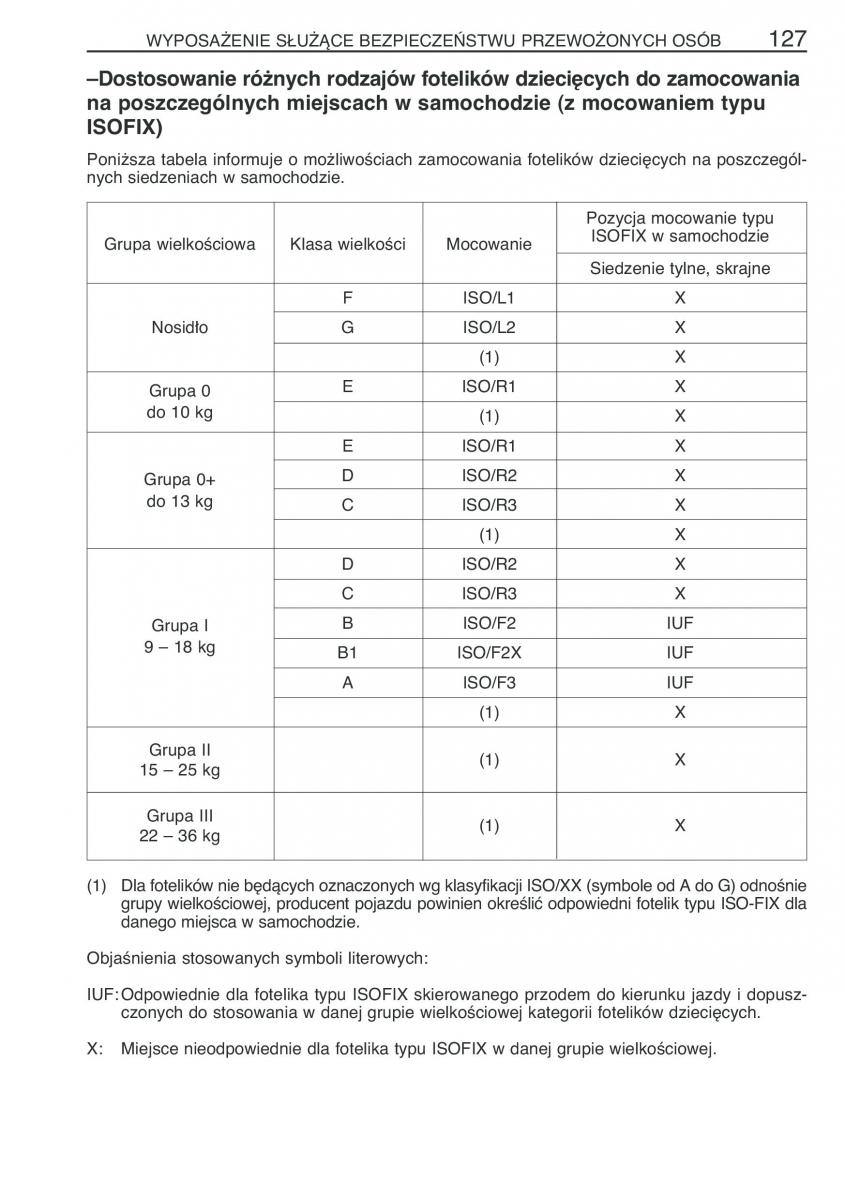 WYPOSAŻENIE SŁUŻĄCE BEZPIECZEŃSTWU PRZEWOŻONYCH OSÓB 127

–Dostosowanie różnych rodzajów fotelików dziecięcych do zamocowania na poszczególnych miejscach w samochodzie (z mocowaniem typu ISOFIX)

Poniższa tabela informuje o możliwościach zamocowania fotelików dziecięcych na poszczególnych siedzeniach w samochodzie.

| Grupa wielkościowa | Klasa wielkości | Mocowanie | Pozycja mocowanie typu ISOFIX w samochodzie |
|---|---|---|---|
| | | | Siedzenie tylne, skrajne |
| Nosidło | F | ISO/L1 | X |
| | G | ISO/L2 | X |
| | | (1) | X |
| Grupa 0 do 10 kg | E | ISO/R1 | X |
| | | (1) | X |
| Grupa 0+ do 13 kg | E | ISO/R1 | X |
| | D | ISO/R2 | X |
| | C | ISO/R3 | X |
| | | (1) | X |
| Grupa I 9 – 18 kg | D | ISO/R2 | X |
| | C | ISO/R3 | X |
| | B | ISO/F2 | IUF |
| | B1 | ISO/F2X | IUF |
| | A | ISO/F3 | IUF |
| | | (1) | X |
| Grupa II 15 – 25 kg | | (1) | X |
| Grupa III 22 – 36 kg | | (1) | X |

(1) Dla fotelików nie będących oznaczonych wg klasyfikacji ISO/XX (symbole od A do G) odnośnie grupy wielkościowej, producent pojazdu powinien określić odpowiedni fotelik typu ISO-FIX dla danego miejsca w samochodzie.

Objaśnienia stosowanych symboli literowych:

IUF: Odpowiednie dla fotelika typu ISOFIX skierowanego przodem do kierunku jazdy i dopuszczonych do stosowania w danej grupie wielkościowej kategorii fotelików dziecięcych.

X: Miejsce nieodpowiednie dla fotelika typu ISOFIX w danej grupie wielkościowej.